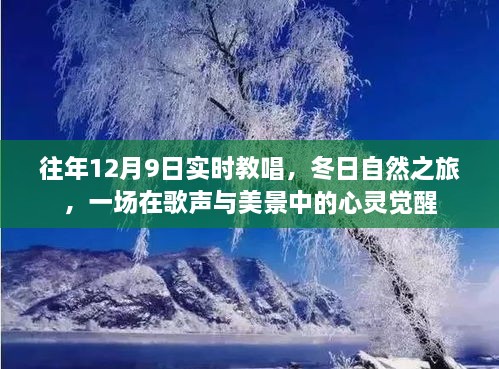 往年12月9日实时教唱，冬日自然之旅，一场在歌声与美景中的心灵觉醒